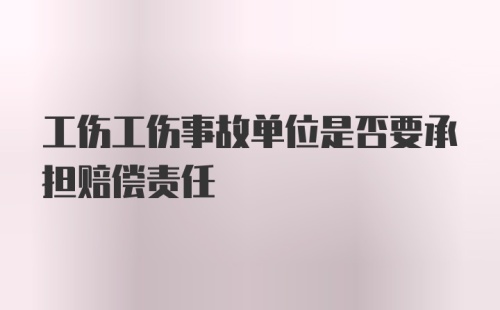 工伤工伤事故单位是否要承担赔偿责任